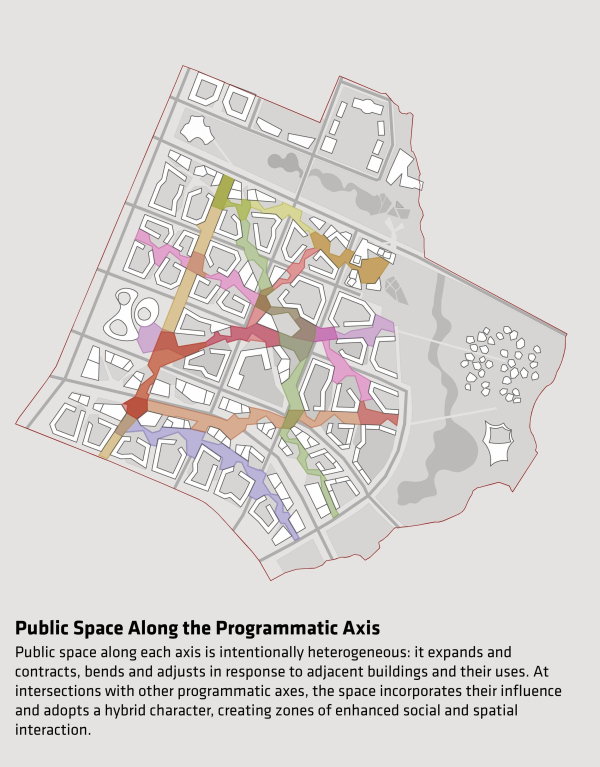 Public Space Along the Programmatic Axis

Public space along each axis is intentionally heterogeneous: it expands and contracts, bends and adjusts in response to adjacent buildings and their uses. At intersections with other programmatic axes, the space incorporates their influence and adopts a hybrid character, creating zones of enhanced social and spatial interaction.